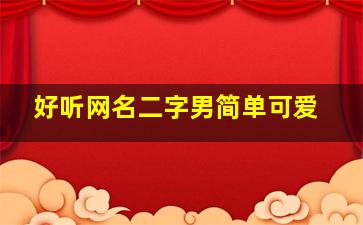 好听网名二字男简单可爱